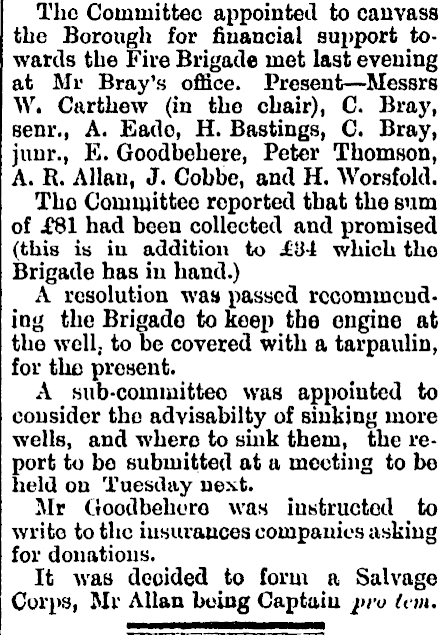 The Committee appointed to canvass the Borough for financial support towards the Fire Brigade met last evening at Mr Bray's office. Present—Messrs W. Carthew (in the chair), C. Bray, senr., A. Eade, H. Bastings, C. Bray, junr., E. Goodbehere, Peter Thomson, A. R. Allan, J. Cobbe, and H. Worsfold.

The Committee reported that the sum of £81 had been collected and promised (this is in addition to £34 which the Brigade has in hand.)

A resolution was passed recommending the Brigade to keep the engine at the well, to be covered with a tarpaulin, for the present.

A sub-committee was appointed to consider the advisabilty of sinking more wells, and where to sink them, the report to be submitted at a meeting to be held on Tuesday next.

Mr Goodbehere was instructed to write to the insurances companies asking for donations.

It was decided to form a Salvage Corps, Mr Allan being Captain pro tem.